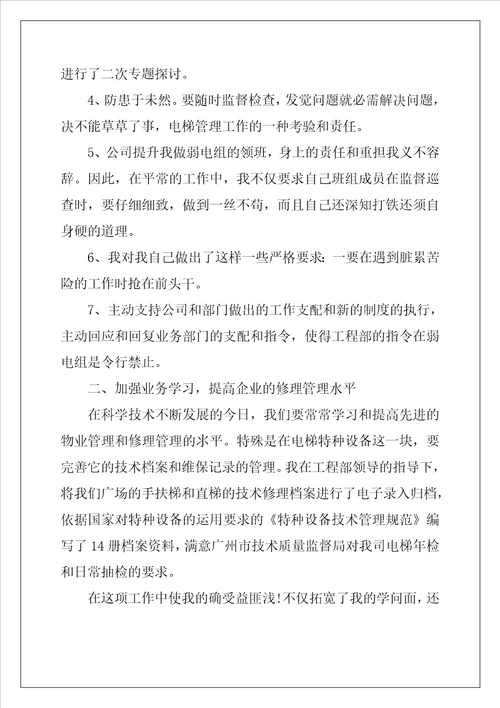 进行了二次专题探讨。

4、防患于未然。要随时监督检查，发觉问题就必需解决问题，决不能草草了事，电梯管理工作的一种考验和责任。

5、公司提升我做弱电组的领班，身上的责任和重担我义不容辞。因此，在平常的工作中，我不仅要求自己班组成员在监督巡查时，要仔细细致，做到一丝不苟，而且自己还深知打铁还须自身硬的道理。

6、我对我自己做出了这样一些严格要求：一要在遇到脏累苦险的工作时抢在前头干。

7、主动支持公司和部门做出的工作支配和新的制度的执行，主动回应和回复业务部门的支配和指令，使得工程部的指令在弱电组是令行禁止。

二、加强业务学习，提高企业的修理管理水平

在科学技术不断发展的今日，我们要常常学习和提高先进的物业管理和修理管理的水平。特殊是在电梯特种设备这一块，要完善它的技术档案和维保记录的管理。我在工程部领导的指导下，将我们广场的手扶梯和直梯的技术修理档案进行了电子录入归档，依据国家对特种设备的运用要求的《特种设备技术管理规范》编写了14册档案资料，满意广州市技术质量监督局对我司电梯年检和日常抽检的要求。

在这项工作中使我的确受益匪浅！不仅拓宽了我的学问面，还